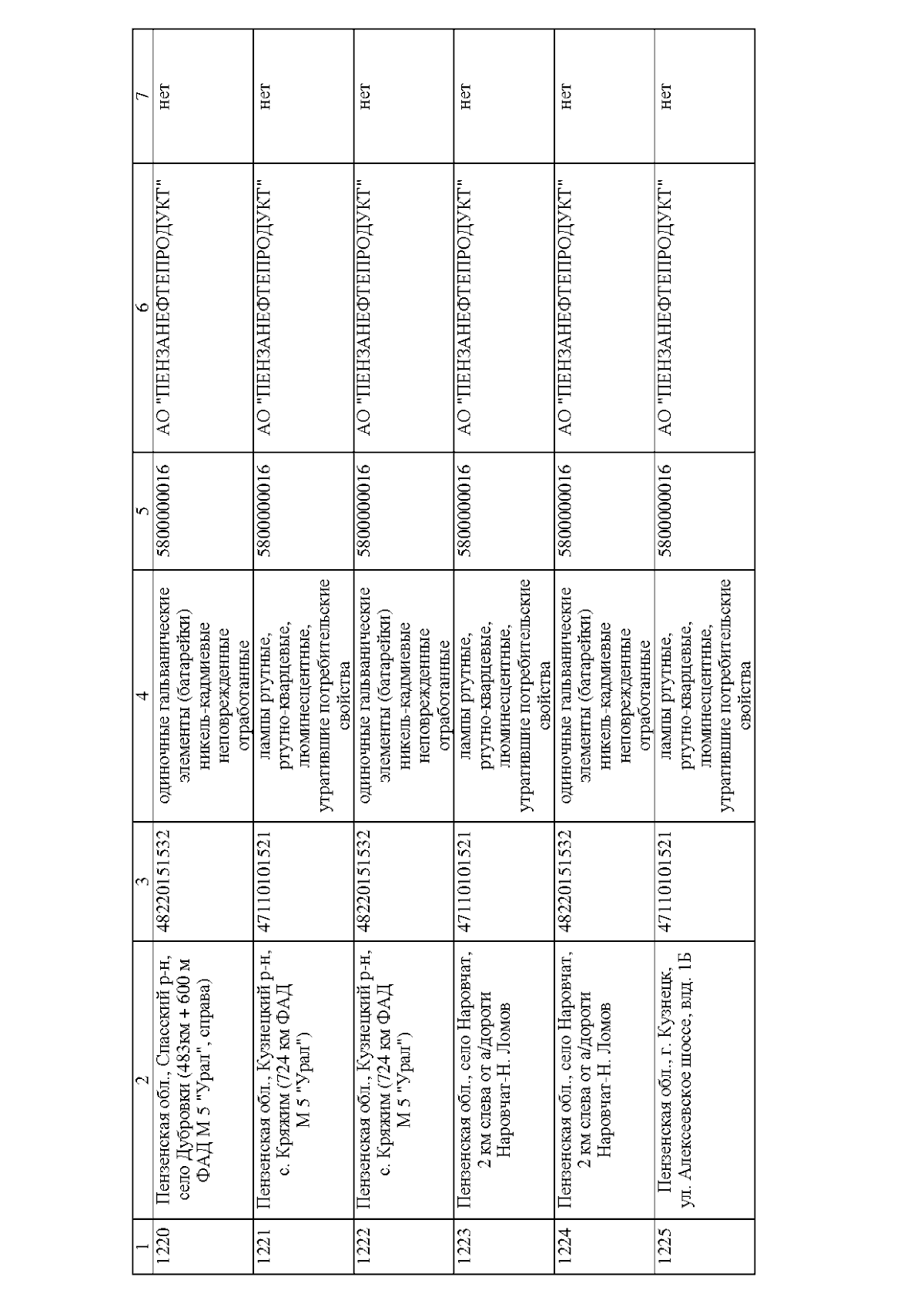 | 1 | 2 | 3 | 4 | 5 | 6 | 7 |
|---|---|---|---|---|---|---|
| 1220 | Пензенская обл., Спасский р-н, село Дубровки (483км + 600 м ФАД М 5 "Урал", справа) | 48220151532 | одиночные гальванические элементы (батарейки) никель-кадмиевые неповрежденные отработанные | 5800000016 | АО "ПЕНЗАНЕФТЕПРОДУКТ" | нет |
| 1221 | Пензенская обл., Кузнецкий р-н, с. Кряжим (724 км ФАД М 5 "Урал") | 47110101521 | лампы ртутные, ртутно-кварцевые, люминесцентные, утратившие потребительские свойства | 5800000016 | АО "ПЕНЗАНЕФТЕПРОДУКТ" | нет |
| 1222 | Пензенская обл., Кузнецкий р-н, с. Кряжим (724 км ФАД М 5 "Урал") | 48220151532 | одиночные гальванические элементы (батарейки) никель-кадмиевые неповрежденные отработанные | 5800000016 | АО "ПЕНЗАНЕФТЕПРОДУКТ" | нет |
| 1223 | Пензенская обл., село Наровчат, 2 км слева от а/дороги Наровчат-Н. Ломов | 47110101521 | лампы ртутные, ртутно-кварцевые, люминесцентные, утратившие потребительские свойства | 5800000016 | АО "ПЕНЗАНЕФТЕПРОДУКТ" | нет |
| 1224 | Пензенская обл., село Наровчат, 2 км слева от а/дороги Наровчат-Н. Ломов | 48220151532 | одиночные гальванические элементы (батарейки) никель-кадмиевые неповрежденные отработанные | 5800000016 | АО "ПЕНЗАНЕФТЕПРОДУКТ" | нет |
| 1225 | Пензенская обл., г. Кузнецк, ул. Алексеевское шоссе, влд. 1Б | 47110101521 | лампы ртутные, ртутно-кварцевые, люминесцентные, утратившие потребительские свойства | 5800000016 | АО "ПЕНЗАНЕФТЕПРОДУКТ" | нет |